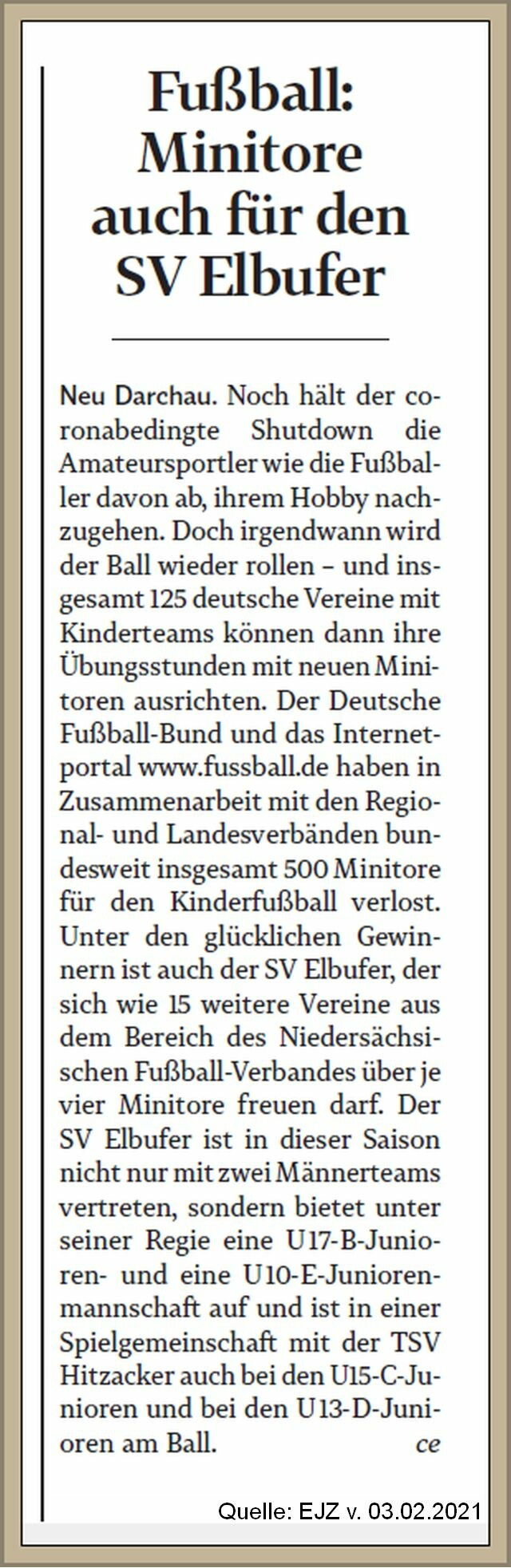 Fußball:
Minitore
auch für den
SV Elbufer

Neu Darchau. Noch hält der coronabedingte Shutdown die Amateursportler wie die Fußballer davon ab, ihrem Hobby nachzugehen. Doch irgendwann wird der Ball wieder rollen – und insgesamt 125 deutsche Vereine mit Kinderteams können dann ihre Übungsstunden mit neuen Minitoren ausrichten. Der Deutsche Fußball-Bund und das Internetportal www.fussball.de haben in Zusammenarbeit mit den Regional- und Landesverbänden bundesweit insgesamt 500 Minitore für den Kinderfußball verlost. Unter den glücklichen Gewinnern ist auch der SV Elbufer, der sich wie 15 weitere Vereine aus dem Bereich des Niedersächsischen Fußball-Verbandes über je vier Minitore freuen darf. Der SV Elbufer ist in dieser Saison nicht nur mit zwei Männerteams vertreten, sondern bietet unter seiner Regie eine U17-B-Junioren- und eine U10-E-Juniorenmannschaft auf und ist in einer Spielgemeinschaft mit der TSV Hitzacker auch bei den U15-C-Junioren und bei den U13-D-Junioren am Ball. ce

Quelle: EJZ v. 03.02.2021